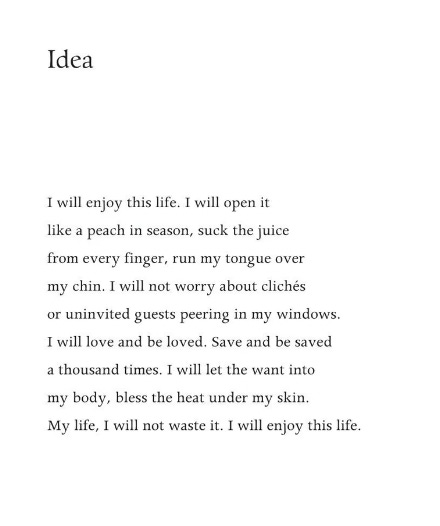 Idea

I will enjoy this life. I will open it
like a peach in season, suck the juice
from every finger, run my tongue over
my chin. I will not worry about clichés
or uninvited guests peering in my windows.
I will love and be loved. Save and be saved
a thousand times. I will let the want into
my body, bless the heat under my skin.
My life, I will not waste it. I will enjoy this life.